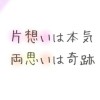 片想いは本気
両思いは奇跡